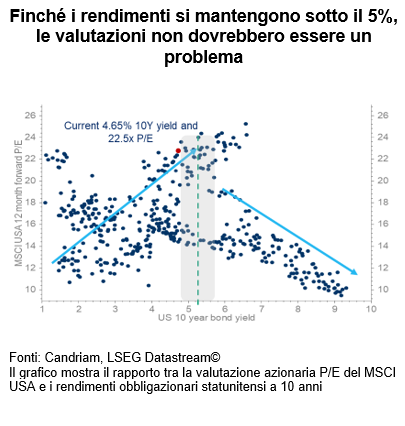 Finché i rendimenti si mantengono sotto il 5%, le valutazioni non dovrebbero essere un problema

Current 4.65% 10Y yield and 22.5x P/E

MSCI USA 12 month forward P/E

26
24
22
20
18
16
14
12
10

26
24
22
20
18
16
14
12
10

1 2 3 4 5 6 7 8 9 10

US 10 year bond yield

Fonti: Candriam, LSEG Datastream©
Il grafico mostra il rapporto tra la valutazione azionaria P/E del MSCI USA e i rendimenti obbligazionari statunitensi a 10 anni